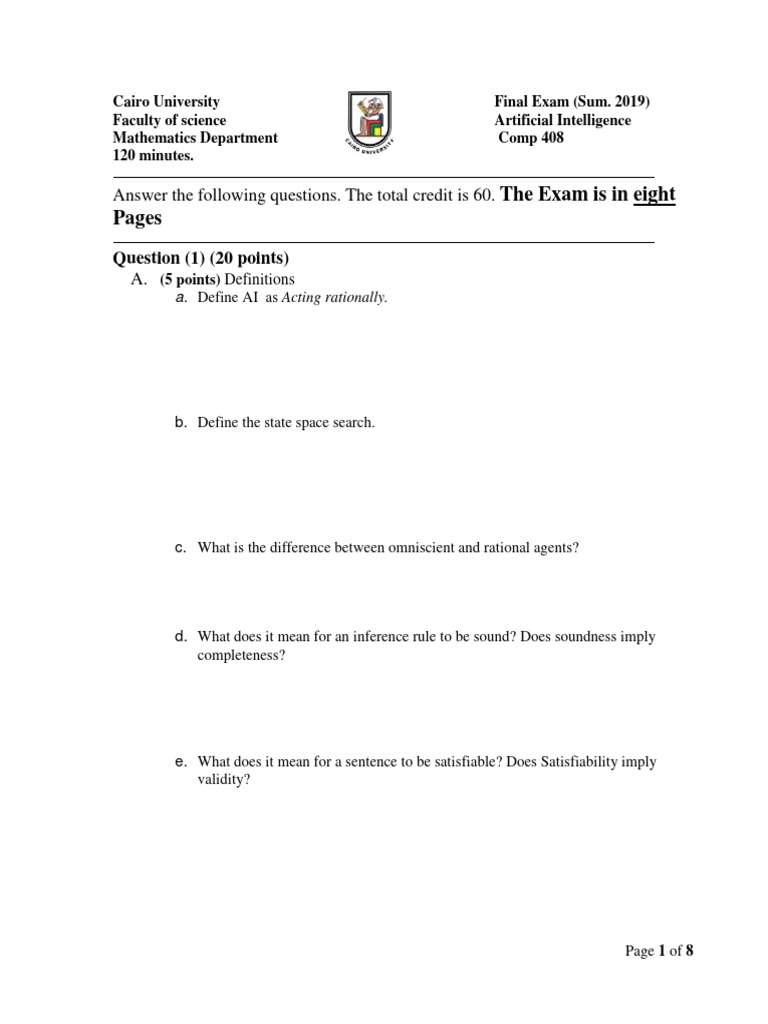 Cairo University
Faculty of science
Mathematics Department
120 minutes.

CAIRO UNIVERSITY

Final Exam (Sum. 2019)
Artificial Intelligence
Comp 408

Answer the following questions. The total credit is 60. The Exam is in eight Pages

Question (1) (20 points)

A. (5 points) Definitions

a. Define AI as Acting rationally.

b. Define the state space search.

c. What is the difference between omniscient and rational agents?

d. What does it mean for an inference rule to be sound? Does soundness imply completeness?

e. What does it mean for a sentence to be satisfiable? Does Satisfiability imply validity?

Page 1 of 8